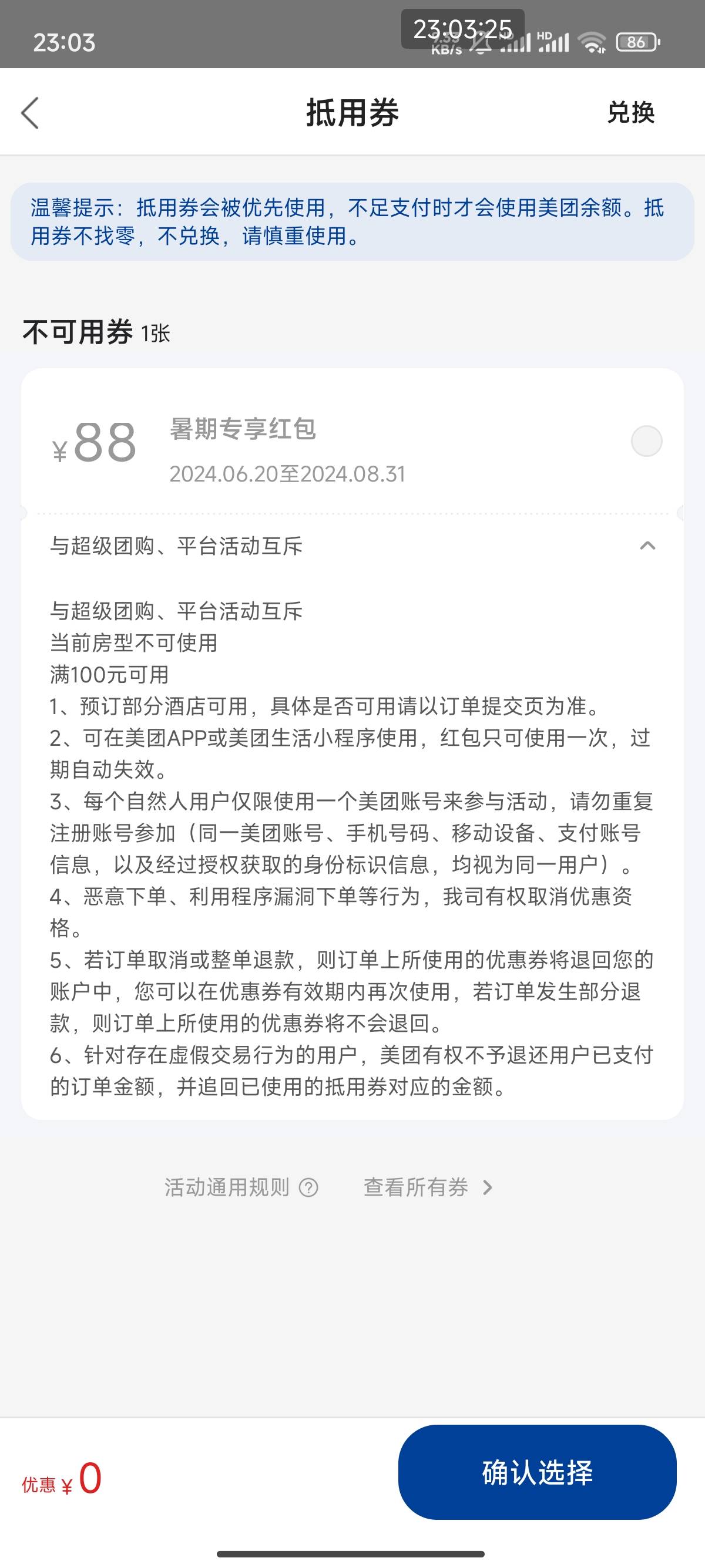 23:03
23:03:25
KB/s HD 86

抵用券
兑换

温馨提示：抵用券会被优先使用，不足支付时才会使用美团余额。抵用券不找零，不兑换，请慎重使用。

不可用券 1张

¥88
暑期专享红包
2024.06.20至2024.08.31

与超级团购、平台活动互斥

与超级团购、平台活动互斥
当前房型不可使用
满100元可用
1、预订部分酒店可用，具体是否可用请以订单提交页为准。
2、可在美团APP或美团生活小程序使用，红包只可使用一次，过期自动失效。
3、每个自然人用户仅限使用一个美团账号来参与活动，请勿重复注册账号参加（同一美团账号、手机号码、移动设备、支付账号信息，以及经过授权获取的身份标识信息，均视为同一用户）。
4、恶意下单、利用程序漏洞下单等行为，我司有权取消优惠资格。
5、若订单取消或整单退款，则订单上所使用的优惠券将退回您的账户中，您可以在优惠券有效期内再次使用，若订单发生部分退款，则订单上所使用的优惠券将不会退回。
6、针对存在虚假交易行为的用户，美团有权不予退还用户已支付的订单金额，并追回已使用的抵用券对应的金额。

活动通用规则
查看所有券

优惠 ¥0
确认选择